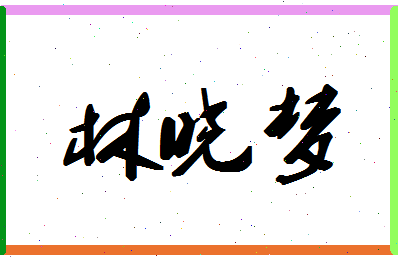 林晓梦